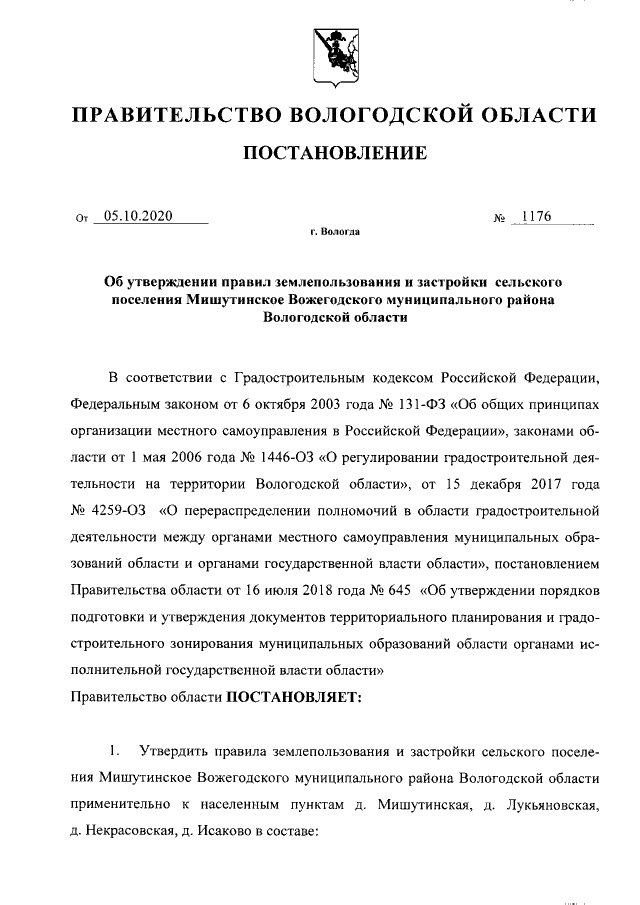 ПРАВИТЕЛЬСТВО ВОЛОГОДСКОЙ ОБЛАСТИ

ПОСТАНОВЛЕНИЕ

От 05.10.2020 № 1176

г. Вологда

Об утверждении правил землепользования и застройки сельского поселения Мишутинское Вожегодского муниципального района Вологодской области

В соответствии с Градостроительным кодексом Российской Федерации, Федеральным законом от 6 октября 2003 года № 131-ФЗ «Об общих принципах организации местного самоуправления в Российской Федерации», законами области от 1 мая 2006 года № 1446-ОЗ «О регулировании градостроительной деятельности на территории Вологодской области», от 15 декабря 2017 года № 4259-ОЗ «О перераспределении полномочий в области градостроительной деятельности между органами местного самоуправления муниципальных образований области и органами государственной власти области», постановлением Правительства области от 16 июля 2018 года № 645 «Об утверждении порядков подготовки и утверждения документов территориального планирования и градостроительного зонирования муниципальных образований области органами исполнительной государственной власти области»

Правительство области ПОСТАНОВЛЯЕТ:

1. Утвердить правила землепользования и застройки сельского поселения Мишутинское Вожегодского муниципального района Вологодской области применительно к населенным пунктам д. Мишутинская, д. Лукьяновская, д. Некрасовская, д. Исаково в составе: